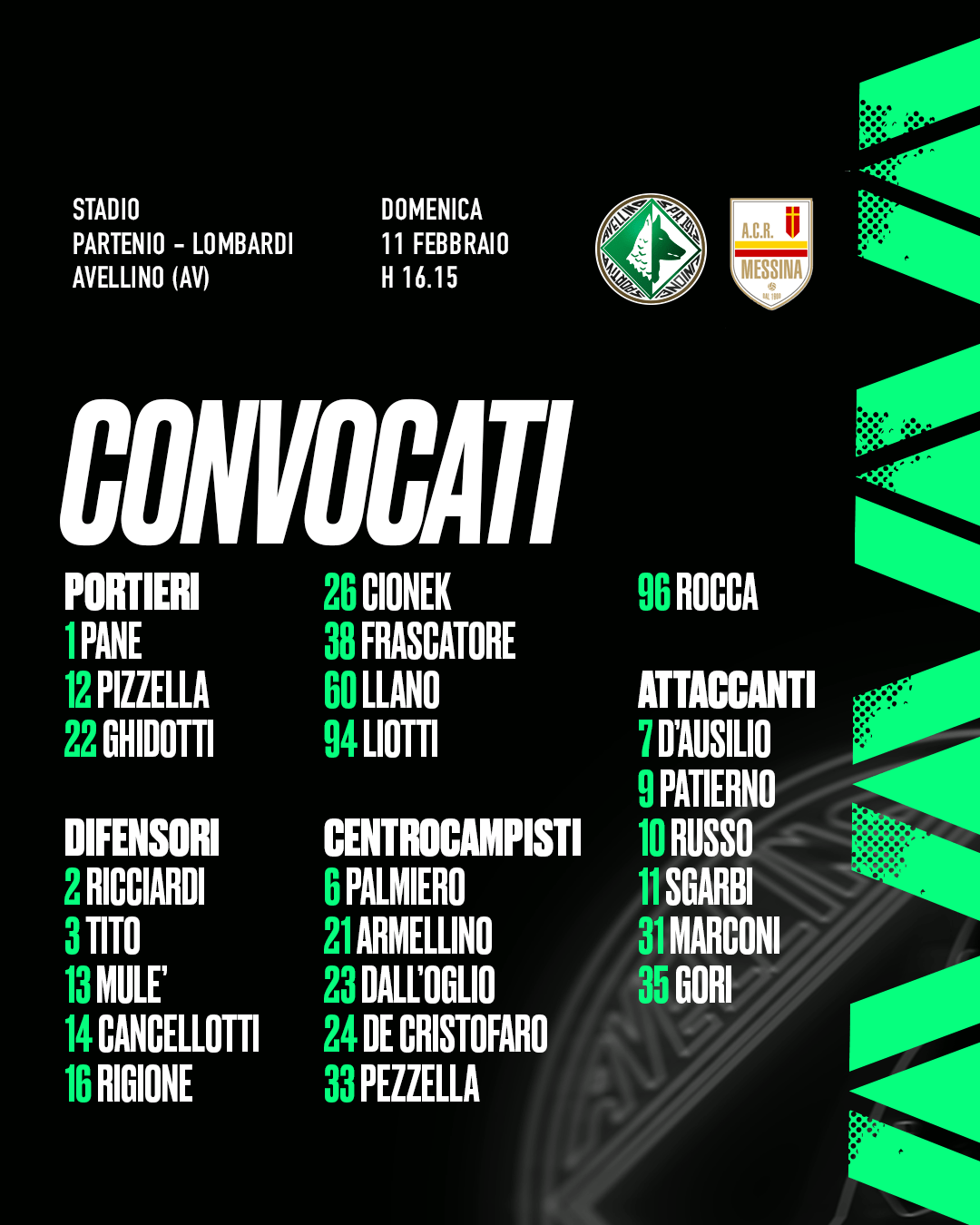 STADIO
PARTENIO - LOMBARDI
AVELLINO (AV)

DOMENICA
11 FEBBRAIO
H 16.15

A.C.R. MESSINA

CONVOCATI

PORTIERI
1 PANE
12 PIZZELLA
22 GHIDOTTI

DIFENSORI
2 RICCIARDI
3 TITO
13 MULE'
14 CANCELLOTTI
16 RIGIONE
26 CIONEK
38 FRASCATORE
60 LLANO
94 LIOTTI

CENTROCAMPISTI
6 PALMIERO
21 ARMELLINO
23 DALL'OGLIO
24 DE CRISTOFARO
33 PEZZELLA
96 ROCCA

ATTACCANTI
7 D'AUSILIO
9 PATIERNO
10 RUSSO
11 SGARBI
31 MARCONI
35 GORI